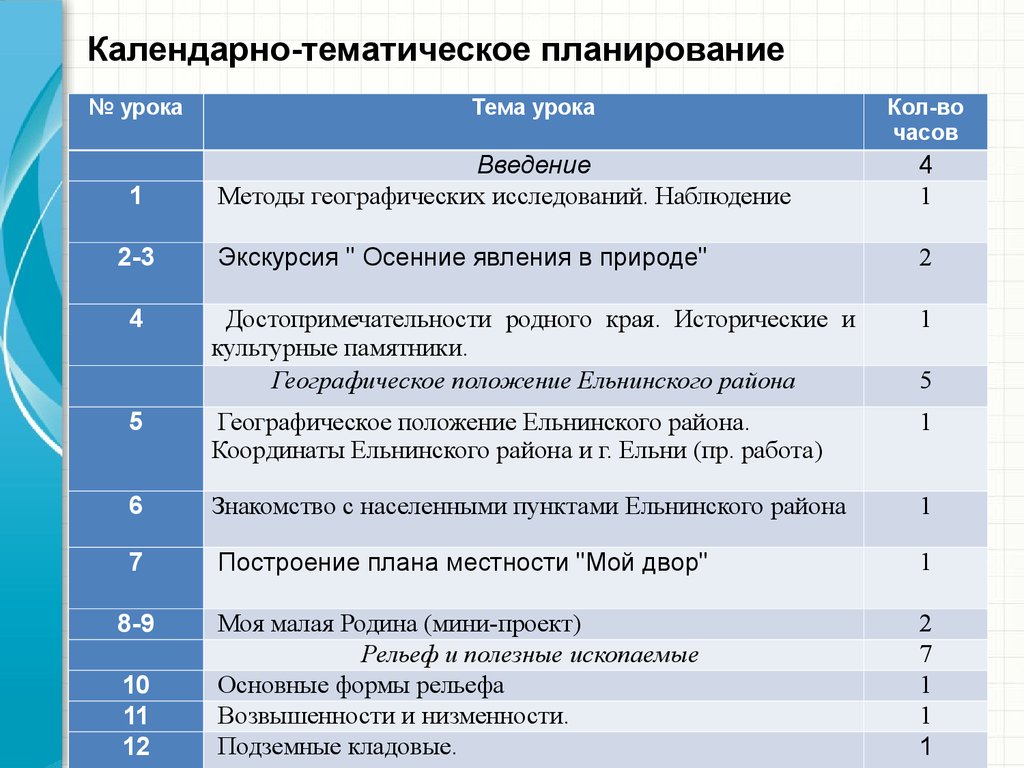 Календарно-тематическое планирование

| № урока | Тема урока | Кол-во часов |
|---|---|---|
| | Введение | 4 |
| 1 | Методы географических исследований. Наблюдение | 1 |
| 2-3 | Экскурсия " Осенние явления в природе" | 2 |
| 4 | Достопримечательности родного края. Исторические и культурные памятники. | 1 |
| | Географическое положение Ельнинского района | 5 |
| 5 | Географическое положение Ельнинского района. Координаты Ельнинского района и г. Ельни (пр. работа) | 1 |
| 6 | Знакомство с населенными пунктами Ельнинского района | 1 |
| 7 | Построение плана местности "Мой двор" | 1 |
| 8-9 | Моя малая Родина (мини-проект) | 2 |
| | Рельеф и полезные ископаемые | 7 |
| 10 | Основные формы рельефа | 1 |
| 11 | Возвышенности и низменности. | 1 |
| 12 | Подземные кладовые. | 1 |